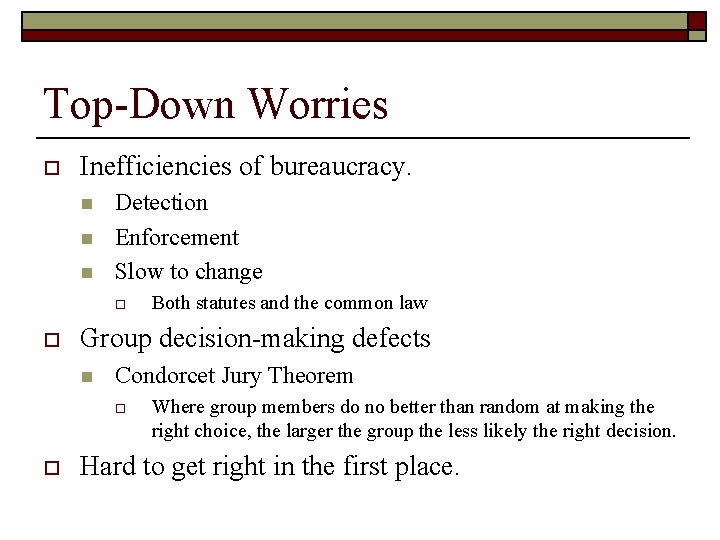 Top-Down Worries

Inefficiencies of bureaucracy.

Detection

Enforcement

Slow to change

Both statutes and the common law

Group decision-making defects

Condorcet Jury Theorem

Where group members do no better than random at making the right choice, the larger the group the less likely the right decision.

Hard to get right in the first place.